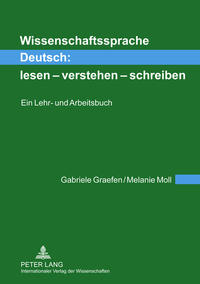 Wissenschaftssprache Deutsch: lesen – verstehen – schreiben

Ein Lehr- und Arbeitsbuch

Gabriele Graefen / Melanie Moll

PETER LANG
Internationaler Verlag der Wissenschaften